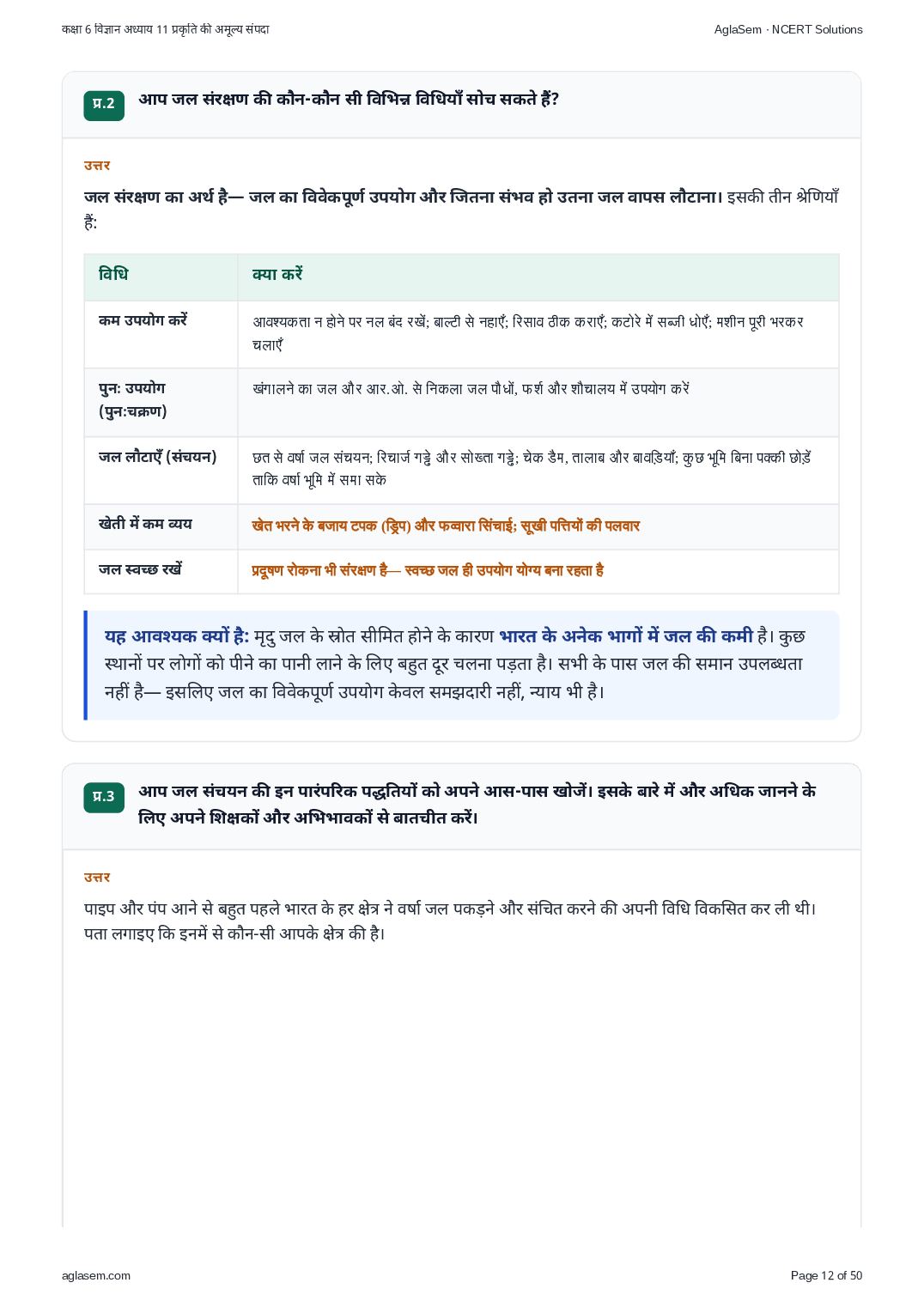 कक्षा 6 विज्ञान अध्याय 11 प्रकृति की अमूल्य संपदा

AglaSem · NCERT Solutions

प्र.2 आप जल संरक्षण की कौन-कौन सी विभिन्न विधियाँ सोच सकते हैं?

उत्तर

जल संरक्षण का अर्थ है— जल का विवेकपूर्ण उपयोग और जितना संभव हो उतना जल वापस लौटाना। इसकी तीन श्रेणियाँ हैं:

| विधि | क्या करें |
|---|---|
| कम उपयोग करें | आवश्यकता न होने पर नल बंद रखें; बाल्टी से नहाएँ; रिसाव ठीक कराएँ; कटोरे में सब्जी धोएँ; मशीन पूरी भरकर चलाएँ |
| पुनः उपयोग (पुनःचक्रण) | खंगालने का जल और आर.ओ. से निकला जल पौधों, फर्श और शौचालय में उपयोग करें |
| जल लौटाएँ (संचयन) | छत से वर्षा जल संचयन; रिचार्ज गड्ढे और सोख्ता गड्ढे; चेक डैम, तालाब और बावड़ियाँ; कुछ भूमि बिना पक्की छोड़ें ताकि वर्षा भूमि में समा सके |
| खेती में कम व्यय | खेत भरने के बजाय टपक (ड्रिप) और फव्वारा सिंचाई; सूखी पत्तियों की पलवार |
| जल स्वच्छ रखें | प्रदूषण रोकना भी संरक्षण है— स्वच्छ जल ही उपयोग योग्य बना रहता है |

यह आवश्यक क्यों है: मृदु जल के स्रोत सीमित होने के कारण भारत के अनेक भागों में जल की कमी है। कुछ स्थानों पर लोगों को पीने का पानी लाने के लिए बहुत दूर चलना पड़ता है। सभी के पास जल की समान उपलब्धता नहीं है— इसलिए जल का विवेकपूर्ण उपयोग केवल समझदारी नहीं, न्याय भी है।

प्र.3 आप जल संचयन की इन पारंपरिक पद्धतियों को अपने आस-पास खोजें। इसके बारे में और अधिक जानने के लिए अपने शिक्षकों और अभिभावकों से बातचीत करें।

उत्तर

पाइप और पंप आने से बहुत पहले भारत के हर क्षेत्र ने वर्षा जल पकड़ने और संचित करने की अपनी विधि विकसित कर ली थी। पता लगाइए कि इनमें से कौन-सी आपके क्षेत्र की है।

aglasem.com

Page 12 of 50